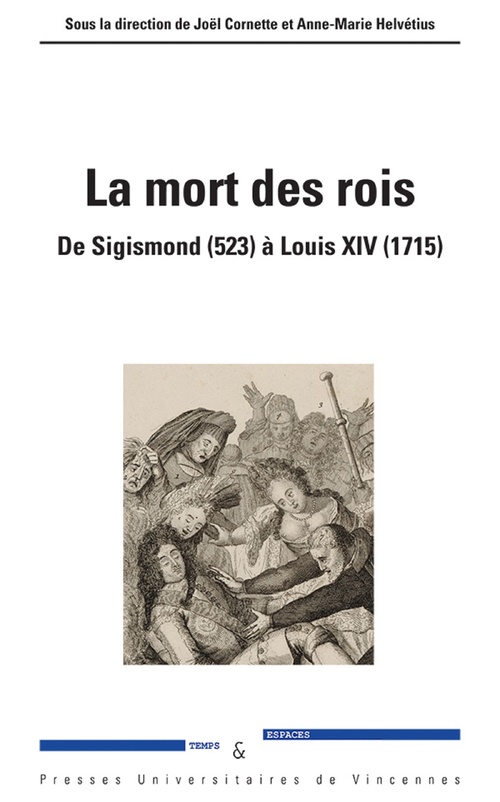 Sous la direction de Joël Cornette et Anne-Marie Helvétius

La mort des rois

De Sigismond (523) à Louis XIV (1715)

TEMPS & ESPACES

Presses Universitaires de Vincennes